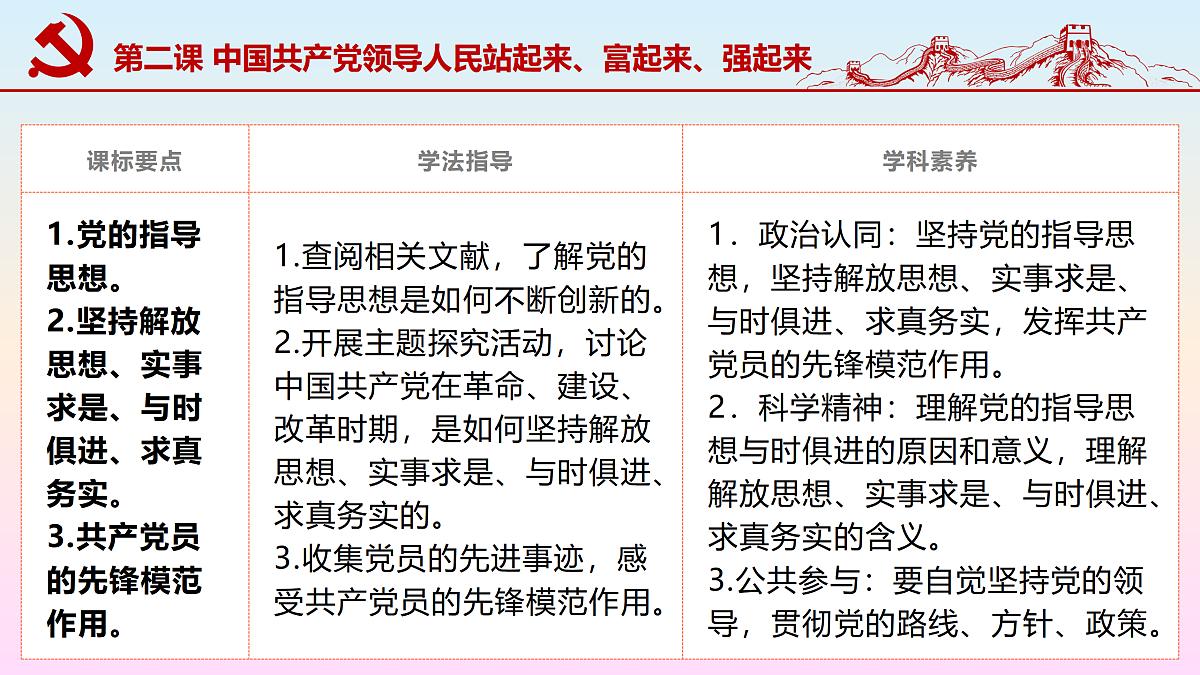 第二课 中国共产党领导人民站起来、富起来、强起来

| 课标要点 | 学法指导 | 学科素养 |
|---|---|---|
| 1.党的指导思想。 2.坚持解放思想、实事求是、与时俱进、求真务实。 3.共产党员的先锋模范作用。 | 1.查阅相关文献，了解党的指导思想是如何不断创新的。 2.开展主题探究活动，讨论中国共产党在革命、建设、改革时期，是如何坚持解放思想、实事求是、与时俱进、求真务实的。 3.收集党员的先进事迹，感受共产党员的先锋模范作用。 | 1．政治认同：坚持党的指导思想，坚持解放思想、实事求是、与时俱进、求真务实，发挥共产党员的先锋模范作用。 2．科学精神：理解党的指导思想与时俱进的原因和意义，理解解放思想、实事求是、与时俱进、求真务实的含义。 3.公共参与：要自觉坚持党的领导，贯彻党的路线、方针、政策。 |